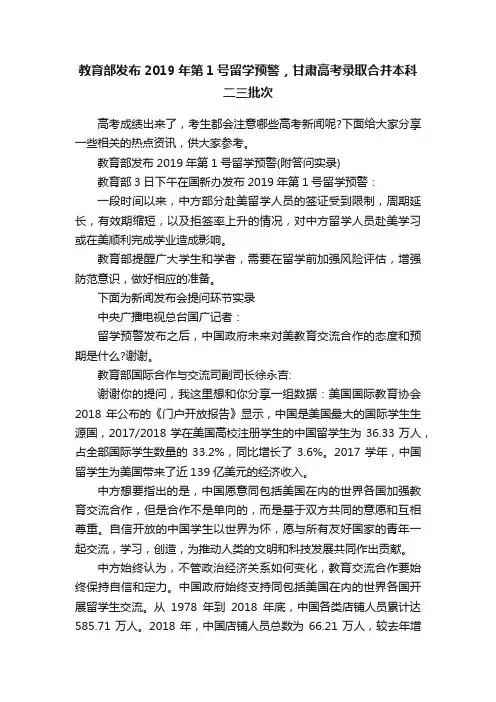 教育部发布 2019 年第 1 号留学预警，甘肃高考录取合并本科二三批次

高考成绩出来了，考生都会注意哪些高考新闻呢?下面给大家分享一些相关的热点资讯，供大家参考。

教育部发布 2019 年第 1 号留学预警(附答问实录)

教育部 3 日下午在国新办发布 2019 年第 1 号留学预警：

一段时间以来，中方部分赴美留学人员的签证受到限制，周期延长，有效期缩短，以及拒签率上升的情况，对中方留学人员赴美学习或在美顺利完成学业造成影响。

教育部提醒广大学生和学者，需要在留学前加强风险评估，增强防范意识，做好相应的准备。

下面为新闻发布会提问环节实录

中央广播电视总台国广记者：

留学预警发布之后，中国政府未来对美教育交流合作的态度和预期是什么?谢谢。

教育部国际合作与交流司副司长徐永吉:

谢谢你的提问，我这里想和你分享一组数据：美国国际教育协会 2018 年公布的《门户开放报告》显示，中国是美国最大的国际学生生源国，2017/2018 学在美国高校注册学生的中国留学生为 36.33 万人，占全部国际学生数量的 33.2%，同比增长了 3.6%。2017 学年，中国留学生为美国带来了近 139 亿美元的经济收入。

中方想要指出的是，中国愿意同包括美国在内的世界各国加强教育交流合作，但是合作不是单向的，而是基于双方共同的意愿和互相尊重。自信开放的中国学生以世界为怀，愿与所有友好国家的青年一起交流，学习，创造，为推动人类的文明和科技发展共同作出贡献。

中方始终认为，不管政治经济关系如何变化，教育交流合作要始终保持自信和定力。中国政府始终支持同包括美国在内的世界各国开展留学生交流。从 1978 年到 2018 年底，中国各类店铺人员累计达 585.71 万人。2018 年，中国店铺人员总数为 66.21 万人，较去年增